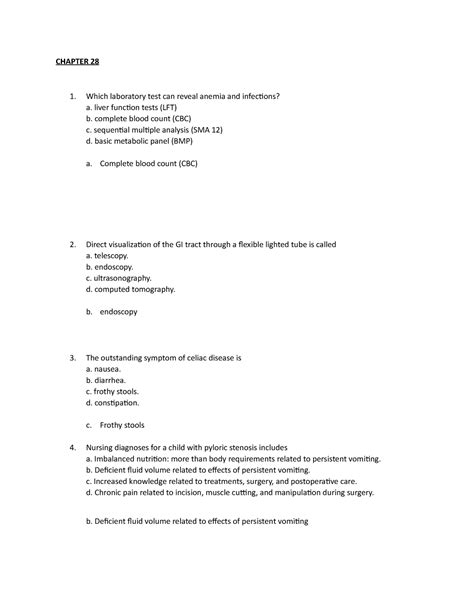 CHAPTER 28

1. Which laboratory test can reveal anemia and infections?
a. liver function tests (LFT)
b. complete blood count (CBC)
c. sequential multiple analysis (SMA 12)
d. basic metabolic panel (BMP)

a. Complete blood count (CBC)

2. Direct visualization of the GI tract through a flexible lighted tube is called
a. telescopy.
b. endoscopy.
c. ultrasonography.
d. computed tomography.

b. endoscopy

3. The outstanding symptom of celiac disease is
a. nausea.
b. diarrhea.
c. frothy stools.
d. constipation.

c. Frothy stools

4. Nursing diagnoses for a child with pyloric stenosis includes
a. Imbalanced nutrition: more than body requirements related to persistent vomiting.
b. Deficient fluid volume related to effects of persistent vomiting.
c. Increased knowledge related to treatments, surgery, and postoperative care.
d. Chronic pain related to incision, muscle cutting, and manipulation during surgery.

b. Deficient fluid volume related to effects of persistent vomiting